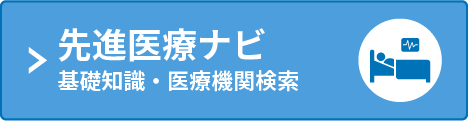 先進医療ナビ
基礎知識・医療機関検索